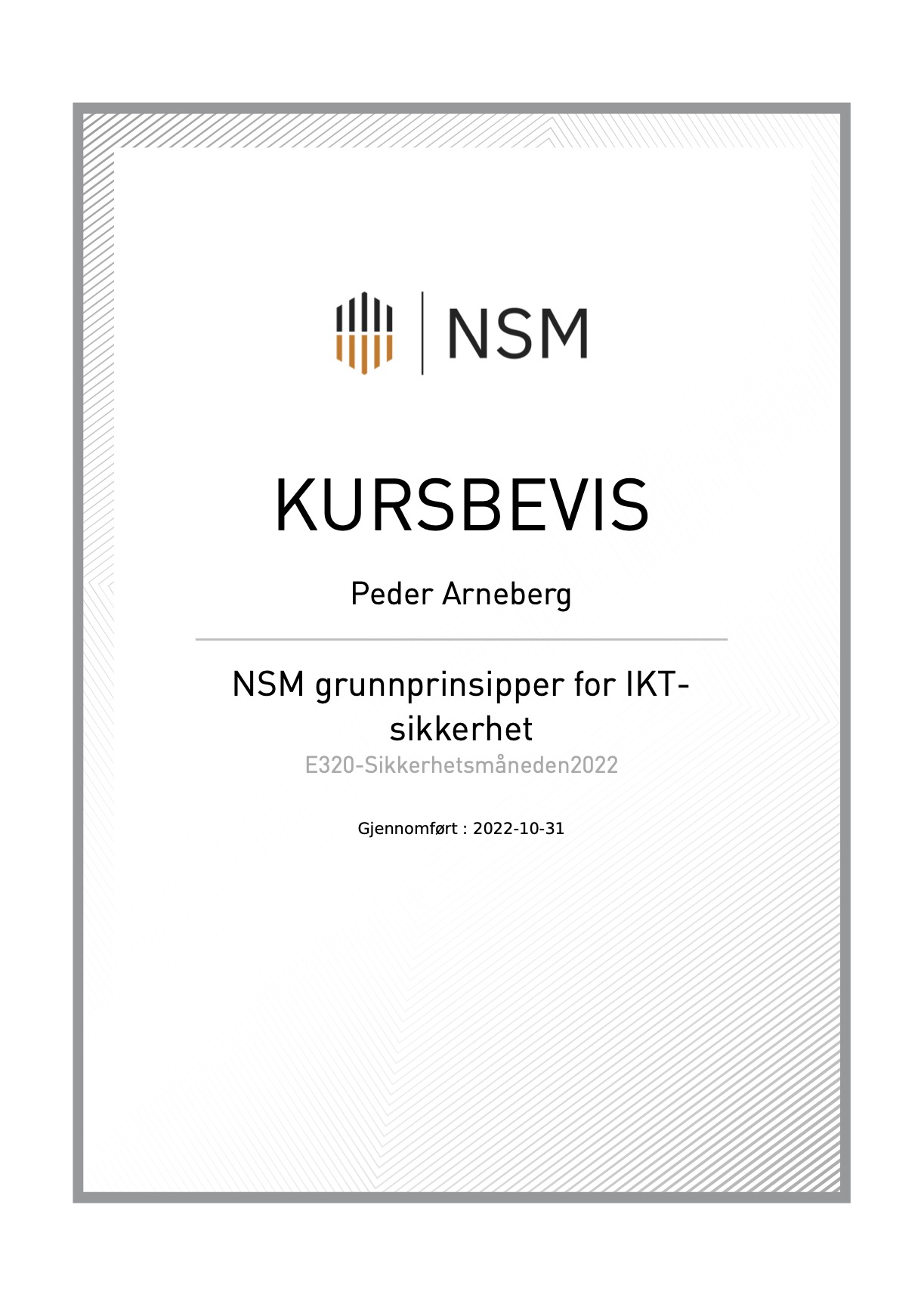 NSM

KURSBEVIS

Peder Arneberg

NSM grunnprinsipper for IKT-sikkerhet

E320-Sikkerhetsmåneden2022

Gjennomført : 2022-10-31